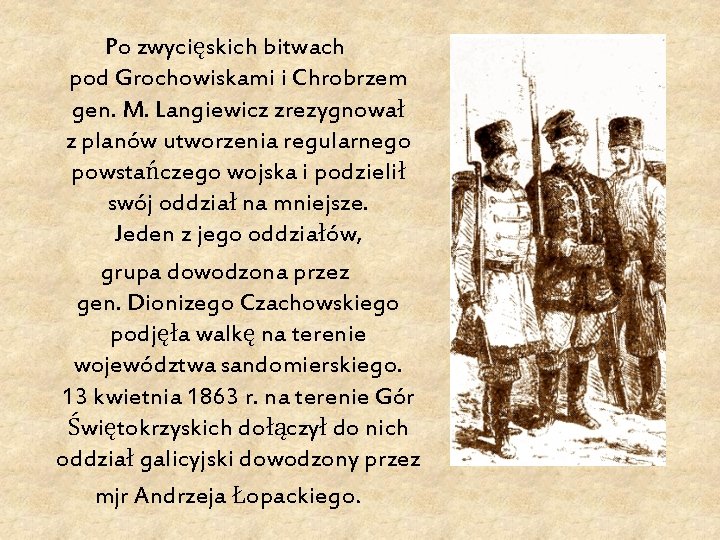 Po zwycięskich bitwach pod Grochowiskami i Chrobrzem gen. M. Langiewicz zrezygnował z planów utworzenia regularnego powstańczego wojska i podzielił swój oddział na mniejsze. Jeden z jego oddziałów,

grupa dowodzona przez gen. Dionizego Czachowskiego podjęła walkę na terenie województwa sandomierskiego. 13 kwietnia 1863 r. na terenie Gór Świętokrzyskich dołączył do nich oddział galicyjski dowodzony przez mjr Andrzeja Łopackiego.